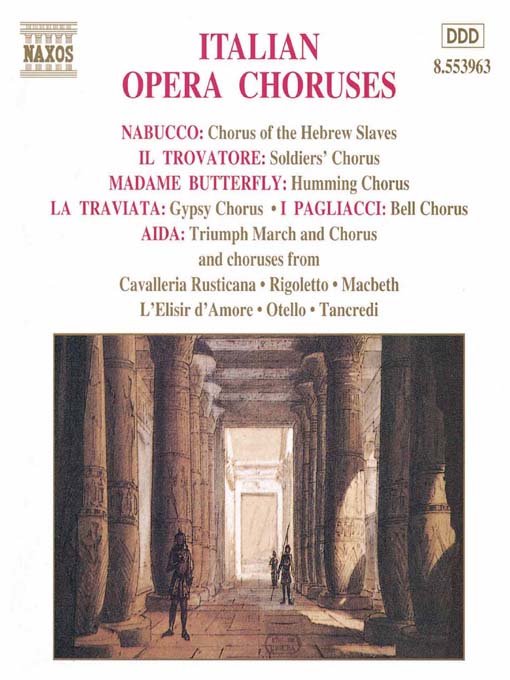 NAXOS

DDD
8.553963

ITALIAN
OPERA CHORUSES

NABUCCO: Chorus of the Hebrew Slaves
IL TROVATORE: Soldiers' Chorus
MADAME BUTTERFLY: Humming Chorus
LA TRAVIATA: Gypsy Chorus • I PAGLIACCI: Bell Chorus
AIDA: Triumph March and Chorus
and choruses from
Cavalleria Rusticana • Rigoletto • Macbeth
L'Elisir d'Amore • Otello • Tancredi